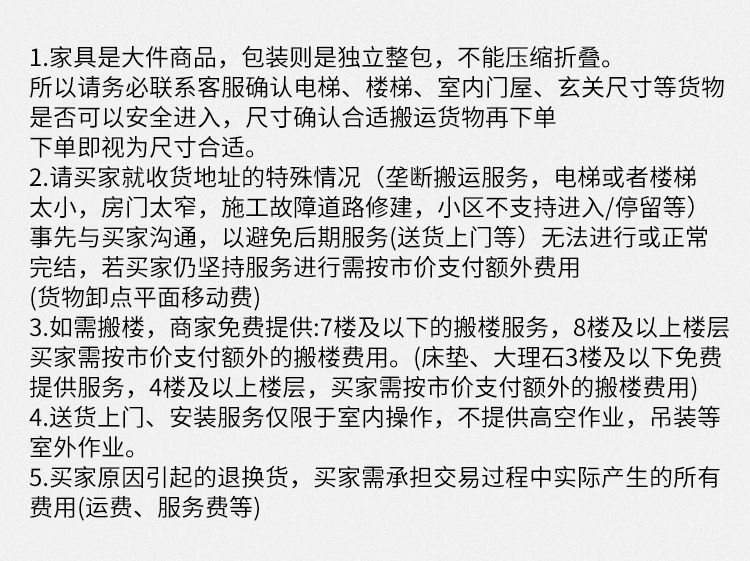 1.家具是大件商品，包装则是独立整包，不能压缩折叠。

所以请务必联系客服确认电梯、楼梯、室内门屋、玄关尺寸等货物是否可以安全进入，尺寸确认合适搬运货物再下单

下单即视为尺寸合适。

2.请买家就收货地址的特殊情况（垄断搬运服务，电梯或者楼梯太小，房门太窄，施工故障道路修建，小区不支持进入/停留等）事先与买家沟通，以避免后期服务(送货上门等）无法进行或正常完结，若买家仍坚持服务进行需按市价支付额外费用

(货物卸点平面移动费)

3.如需搬楼，商家免费提供:7楼及以下的搬楼服务，8楼及以上楼层买家需按市价支付额外的搬楼费用。(床垫、大理石3楼及以下免费提供服务，4楼及以上楼层，买家需按市价支付额外的搬楼费用)

4.送货上门、安装服务仅限于室内操作，不提供高空作业，吊装等室外作业。

5.买家原因引起的退换货，买家需承担交易过程中实际产生的所有费用(运费、服务费等)